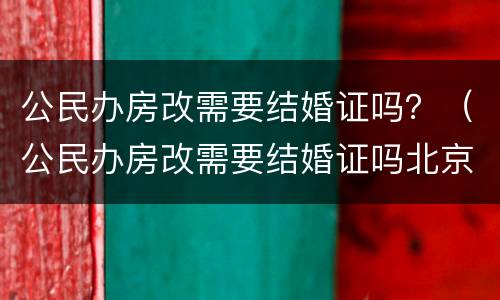 公民办房改需要结婚证吗？（公民办房改需要结婚证吗北京